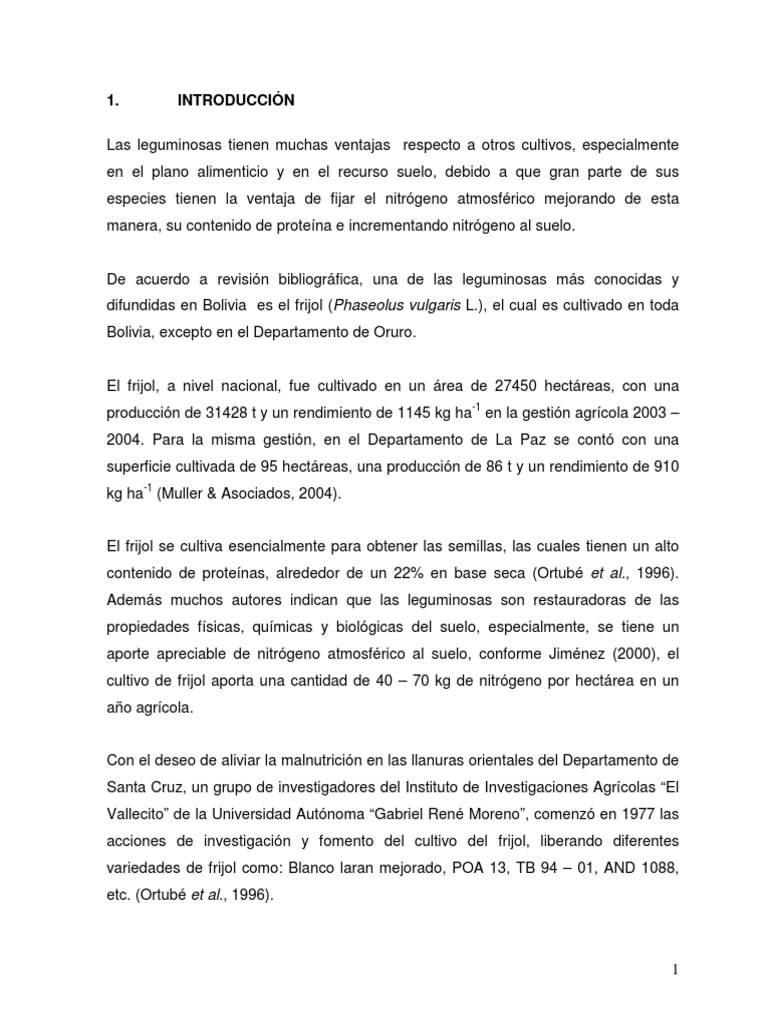 1. INTRODUCCIÓN

Las leguminosas tienen muchas ventajas respecto a otros cultivos, especialmente en el plano alimenticio y en el recurso suelo, debido a que gran parte de sus especies tienen la ventaja de fijar el nitrógeno atmosférico mejorando de esta manera, su contenido de proteína e incrementando nitrógeno al suelo.

De acuerdo a revisión bibliográfica, una de las leguminosas más conocidas y difundidas en Bolivia es el frijol (Phaseolus vulgaris L.), el cual es cultivado en toda Bolivia, excepto en el Departamento de Oruro.

El frijol, a nivel nacional, fue cultivado en un área de 27450 hectáreas, con una producción de 31428 t y un rendimiento de 1145 kg ha$^{-1}$ en la gestión agrícola 2003 – 2004. Para la misma gestión, en el Departamento de La Paz se contó con una superficie cultivada de 95 hectáreas, una producción de 86 t y un rendimiento de 910 kg ha$^{-1}$ (Muller & Asociados, 2004).

El frijol se cultiva esencialmente para obtener las semillas, las cuales tienen un alto contenido de proteínas, alrededor de un 22% en base seca (Ortubé et al., 1996). Además muchos autores indican que las leguminosas son restauradoras de las propiedades físicas, químicas y biológicas del suelo, especialmente, se tiene un aporte apreciable de nitrógeno atmosférico al suelo, conforme Jiménez (2000), el cultivo de frijol aporta una cantidad de 40 – 70 kg de nitrógeno por hectárea en un año agrícola.

Con el deseo de aliviar la malnutrición en las llanuras orientales del Departamento de Santa Cruz, un grupo de investigadores del Instituto de Investigaciones Agrícolas “El Vallecito” de la Universidad Autónoma “Gabriel René Moreno”, comenzó en 1977 las acciones de investigación y fomento del cultivo del frijol, liberando diferentes variedades de frijol como: Blanco laran mejorado, POA 13, TB 94 – 01, AND 1088, etc. (Ortubé et al., 1996).

1